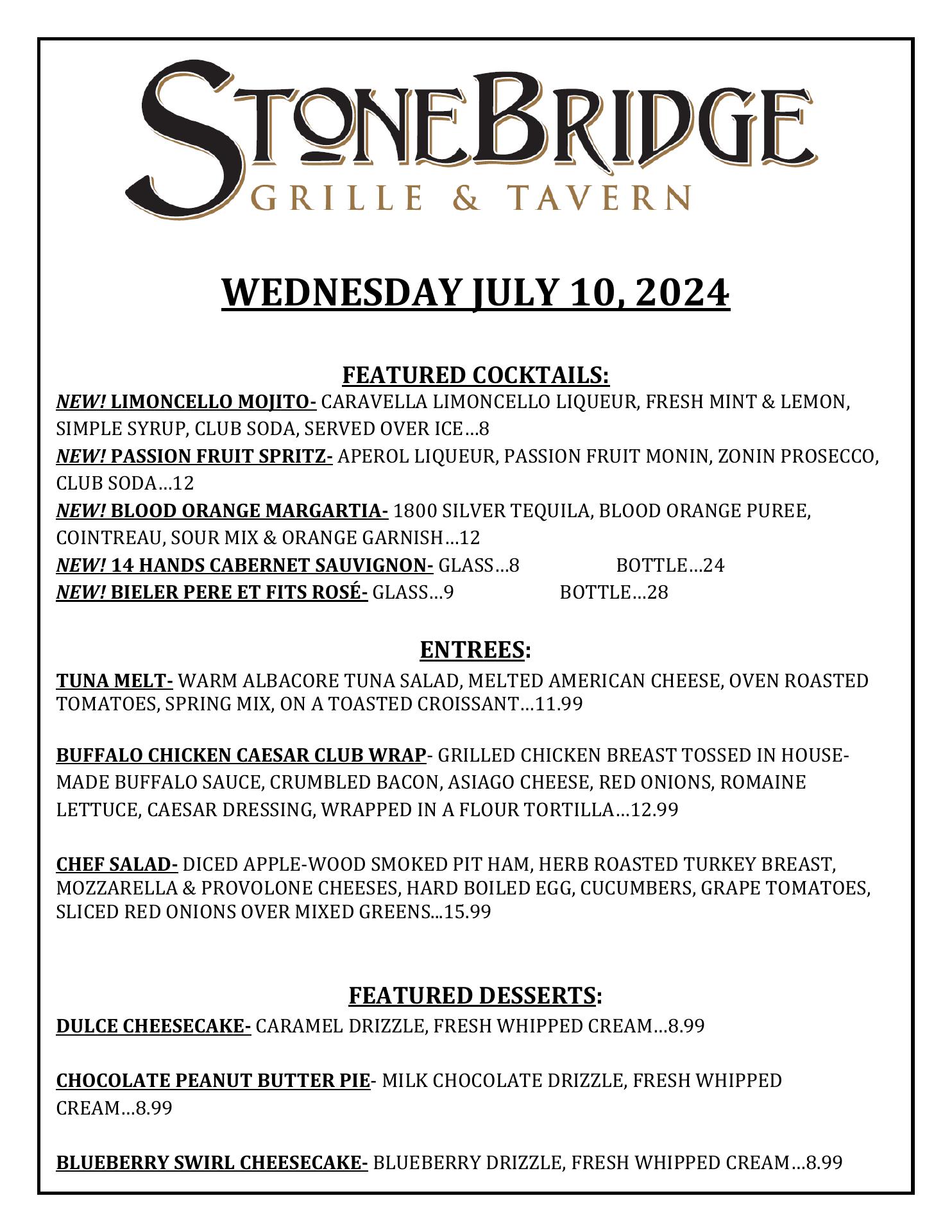 STONEBRIDGE
GRILLE & TAVERN

WEDNESDAY JULY 10, 2024

FEATURED COCKTAILS:
NEW! LIMONCELLO MOJITO- CARAVELLA LIMONCELLO LIQUEUR, FRESH MINT & LEMON, SIMPLE SYRUP, CLUB SODA, SERVED OVER ICE…8
NEW! PASSION FRUIT SPRITZ- APEROL LIQUEUR, PASSION FRUIT MONIN, ZONIN PROSECCO, CLUB SODA…12
NEW! BLOOD ORANGE MARGARTIA- 1800 SILVER TEQUILA, BLOOD ORANGE PUREE, COINTREAU, SOUR MIX & ORANGE GARNISH…12
NEW! 14 HANDS CABERNET SAUVIGNON- GLASS…8 BOTTLE…24
NEW! BIELER PERE ET FITS ROSÉ- GLASS…9 BOTTLE…28

ENTREES:
TUNA MELT- WARM ALBACORE TUNA SALAD, MELTED AMERICAN CHEESE, OVEN ROASTED TOMATOES, SPRING MIX, ON A TOASTED CROISSANT…11.99

BUFFALO CHICKEN CAESAR CLUB WRAP- GRILLED CHICKEN BREAST TOSSED IN HOUSE-MADE BUFFALO SAUCE, CRUMBLED BACON, ASIAGO CHEESE, RED ONIONS, ROMAINE LETTUCE, CAESAR DRESSING, WRAPPED IN A FLOUR TORTILLA…12.99

CHEF SALAD- DICED APPLE-WOOD SMOKED PIT HAM, HERB ROASTED TURKEY BREAST, MOZZARELLA & PROVOLONE CHEESES, HARD BOILED EGG, CUCUMBERS, GRAPE TOMATOES, SLICED RED ONIONS OVER MIXED GREENS...15.99

FEATURED DESSERTS:
DULCE CHEESECAKE- CARAMEL DRIZZLE, FRESH WHIPPED CREAM…8.99

CHOCOLATE PEANUT BUTTER PIE- MILK CHOCOLATE DRIZZLE, FRESH WHIPPED CREAM…8.99

BLUEBERRY SWIRL CHEESECAKE- BLUEBERRY DRIZZLE, FRESH WHIPPED CREAM…8.99